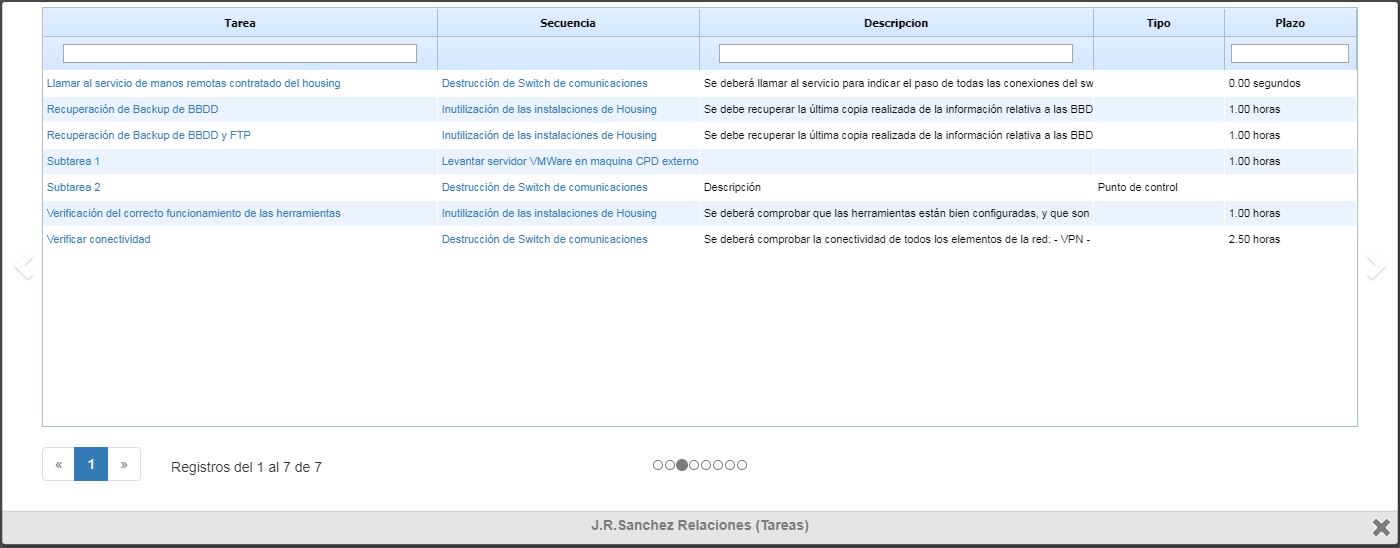 | Tarea | Secuencia | Descripcion | Tipo | Plazo |
|---|---|---|---|---|
| Llamar al servicio de manos remotas contratado del housing | Destrucción de Switch de comunicaciones | Se deberá llamar al servicio para indicar el paso de todas las conexiones del sw | | 0.00 segundos |
| Recuperación de Backup de BBDD | Inutilización de las instalaciones de Housing | Se debe recuperar la última copia realizada de la información relativa a las BBD | | 1.00 horas |
| Recuperación de Backup de BBDD y FTP | Inutilización de las instalaciones de Housing | Se debe recuperar la última copia realizada de la información relativa a las BBD | | 1.00 horas |
| Subtarea 1 | Levantar servidor VMWare en maquina CPD externo | | | 1.00 horas |
| Subtarea 2 | Destrucción de Switch de comunicaciones | Descripción | Punto de control | |
| Verificación del correcto funcionamiento de las herramientas | Inutilización de las instalaciones de Housing | Se deberá comprobar que las herramientas están bien configuradas, y que son | | 1.00 horas |
| Verificar conectividad | Destrucción de Switch de comunicaciones | Se deberá comprobar la conectividad de todos los elementos de la red: - VPN - | | 2.50 horas |

« 1 »

Registros del 1 al 7 de 7

J.R.Sanchez Relaciones (Tareas)